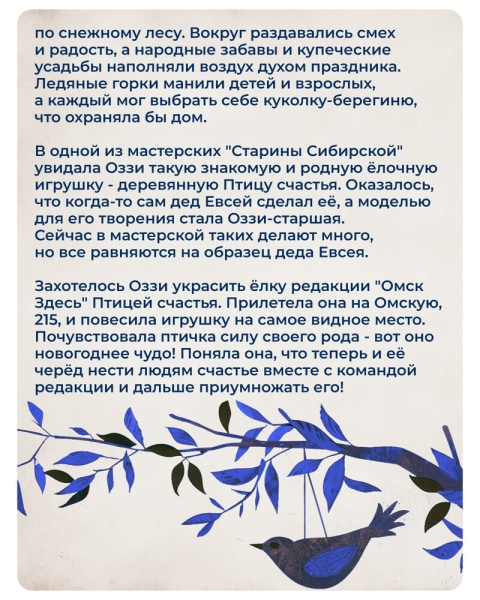 по снежному лесу. Вокруг раздавались смех и радость, а народные забавы и купеческие усадьбы наполняли воздух духом праздника. Ледяные горки манили детей и взрослых, а каждый мог выбрать себе куколку-берегиню, что охраняла бы дом.

В одной из мастерских "Старины Сибирской" увидала Оззи такую знакомую и родную ёлочную игрушку - деревянную Птицу счастья. Оказалось, что когда-то сам дед Евсей сделал её, а моделью для его творения стала Оззи-старшая. Сейчас в мастерской таких делают много, но все равняются на образец деда Евсея.

Захотелось Оззи украсить ёлку редакции "Омск Здесь" Птицей счастья. Прилетела она на Омскую, 215, и повесила игрушку на самое видное место. Почувствовала птичка силу своего рода - вот оно новогоднее чудо! Поняла она, что теперь и её черёд нести людям счастье вместе с командой редакции и дальше приумножать его!